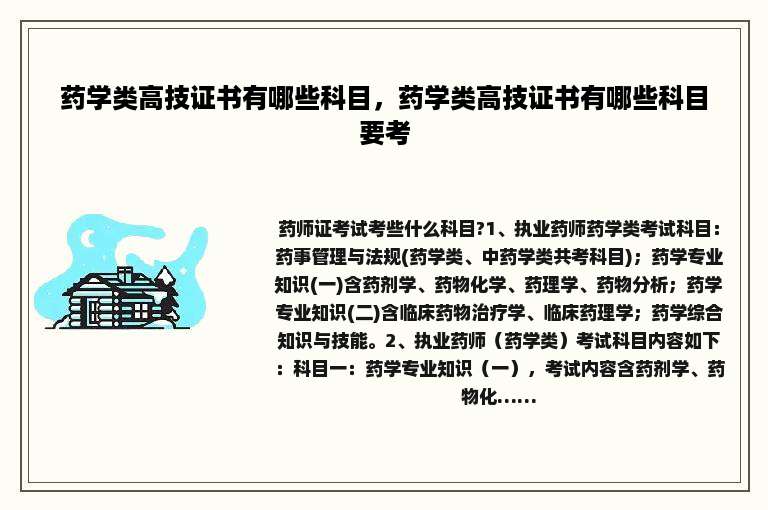 药学类高技证书有哪些科目，药学类高技证书有哪些科目要考

药师证考试考些什么科目?1、执业药师药学类考试科目：药事管理与法规(药学类、中药学类共考科目)；药学专业知识(一)含药剂学、药物化学、药理学、药物分析；药学专业知识(二)含临床药物治疗学、临床药理学；药学综合知识与技能。2、执业药师（药学类）考试科目内容如下：科目一：药学专业知识（一），考试内容含药剂学、药物化......